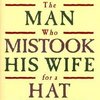 The
MAN
Who
MISTOOK
HIS WIFE
for a
HAT